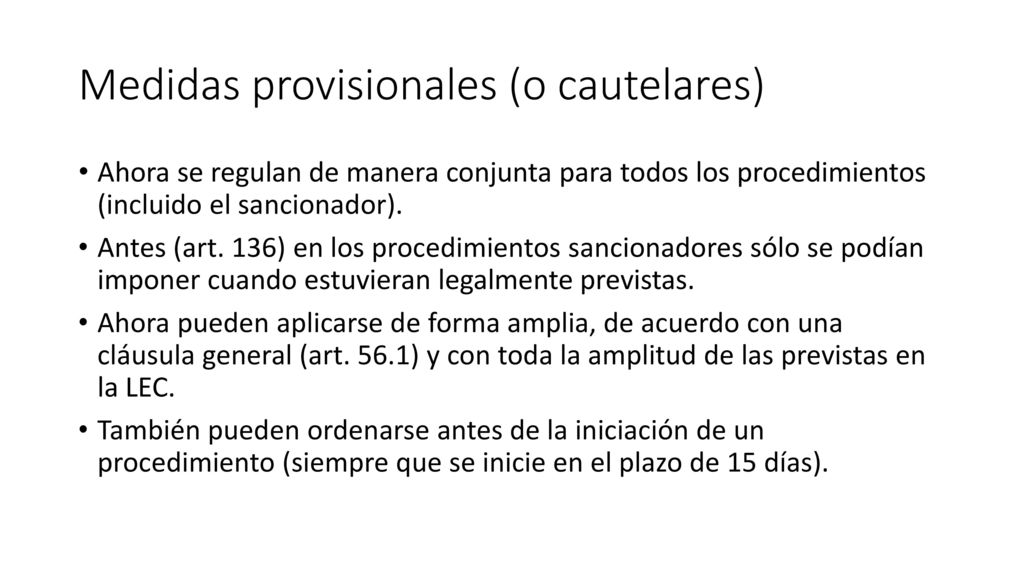 Medidas provisionales (o cautelares)

• Ahora se regulan de manera conjunta para todos los procedimientos (incluido el sancionador).

• Antes (art. 136) en los procedimientos sancionadores sólo se podían imponer cuando estuvieran legalmente previstas.

• Ahora pueden aplicarse de forma amplia, de acuerdo con una cláusula general (art. 56.1) y con toda la amplitud de las previstas en la LEC.

• También pueden ordenarse antes de la iniciación de un procedimiento (siempre que se inicie en el plazo de 15 días).